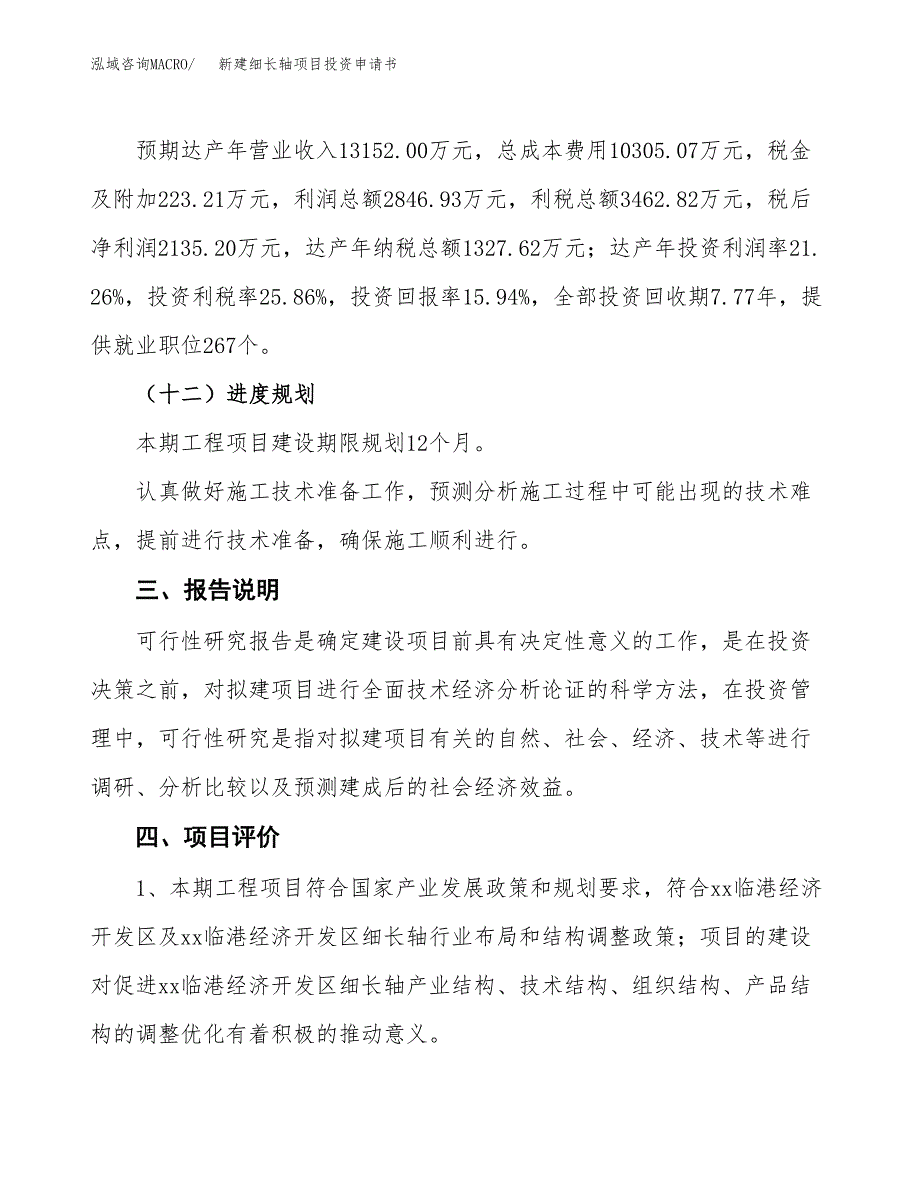 泓域咨询MACRO/　新建细长轴项目投资申请书

预期达产年营业收入13152.00万元，总成本费用10305.07万元，税金及附加223.21万元，利润总额2846.93万元，利税总额3462.82万元，税后净利润2135.20万元，达产年纳税总额1327.62万元；达产年投资利润率21.26%，投资利税率25.86%，投资回报率15.94%，全部投资回收期7.77年，提供就业职位267个。

（十二）进度规划

本期工程项目建设期限规划12个月。

认真做好施工技术准备工作，预测分析施工过程中可能出现的技术难点，提前进行技术准备，确保施工顺利进行。

三、报告说明

可行性研究报告是确定建设项目前具有决定性意义的工作，是在投资决策之前，对拟建项目进行全面技术经济分析论证的科学方法，在投资管理中，可行性研究是指对拟建项目有关的自然、社会、经济、技术等进行调研、分析比较以及预测建成后的社会经济效益。

四、项目评价

1、本期工程项目符合国家产业发展政策和规划要求，符合xx临港经济开发区及xx临港经济开发区细长轴行业布局和结构调整政策；项目的建设对促进xx临港经济开发区细长轴产业结构、技术结构、组织结构、产品结构的调整优化有着积极的推动意义。